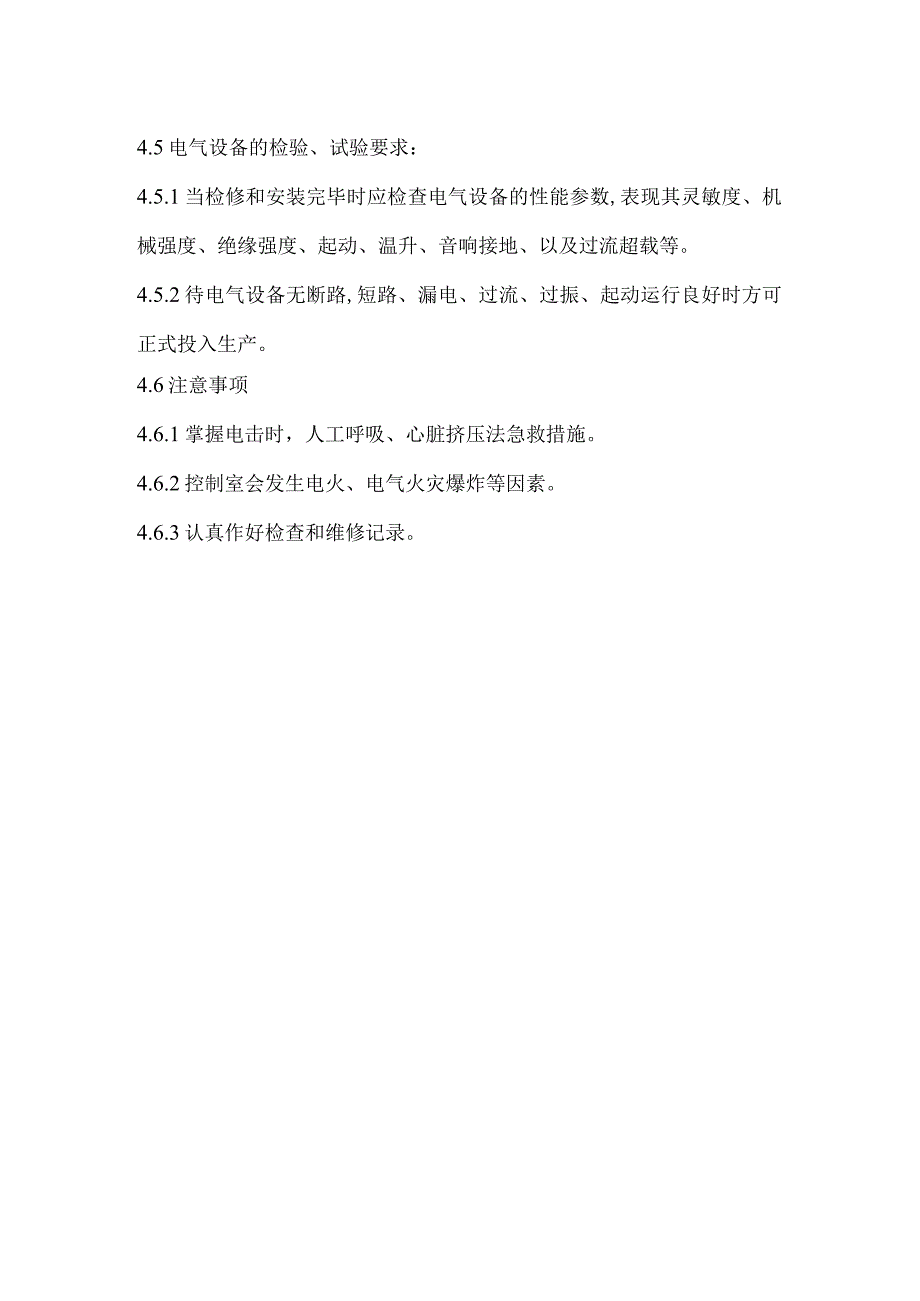 4.5 电气设备的检验、试验要求：

4.5.1 当检修和安装完毕时应检查电气设备的性能参数,表现其灵敏度、机械强度、绝缘强度、起动、温升、音响接地、以及过流超载等。

4.5.2 待电气设备无断路,短路、漏电、过流、过振、起动运行良好时方可正式投入生产。

4.6 注意事项

4.6.1 掌握电击时，人工呼吸、心脏挤压法急救措施。

4.6.2 控制室会发生电火、电气火灾爆炸等因素。

4.6.3 认真作好检查和维修记录。